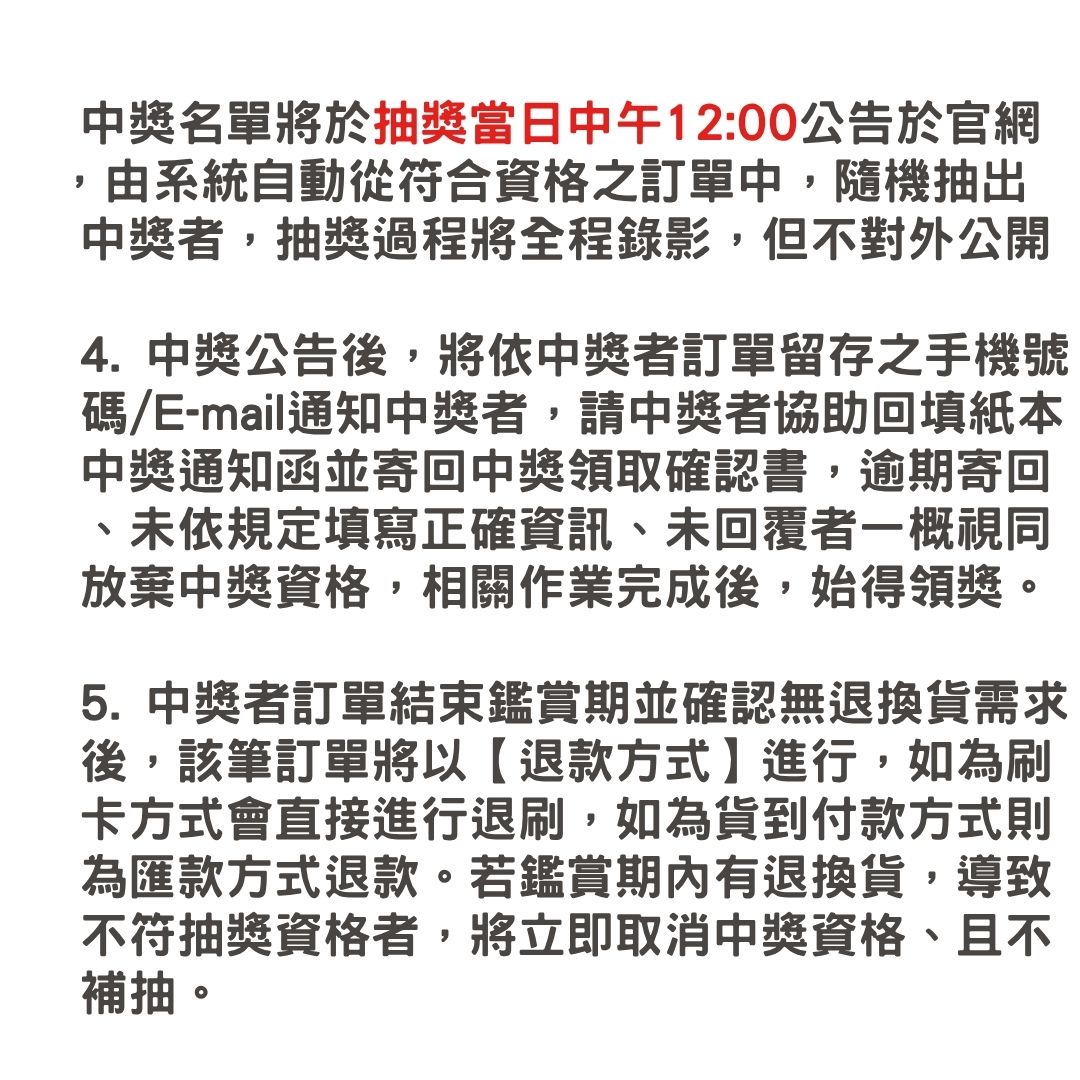 中獎名單將於抽獎當日中午12:00公告於官網，由系統自動從符合資格之訂單中，隨機抽出中獎者，抽獎過程將全程錄影，但不對外公開

4. 中獎公告後，將依中獎者訂單留存之手機號碼/E-mail通知中獎者，請中獎者協助回填紙本中獎通知函並寄回中獎領取確認書，逾期寄回、未依規定填寫正確資訊、未回覆者一概視同放棄中獎資格，相關作業完成後，始得領獎。

5. 中獎者訂單結束鑑賞期並確認無退換貨需求後，該筆訂單將以【退款方式】進行，如為刷卡方式會直接進行退刷，如為貨到付款方式則為匯款方式退款。若鑑賞期內有退換貨，導致不符抽獎資格者，將立即取消中獎資格、且不補抽。